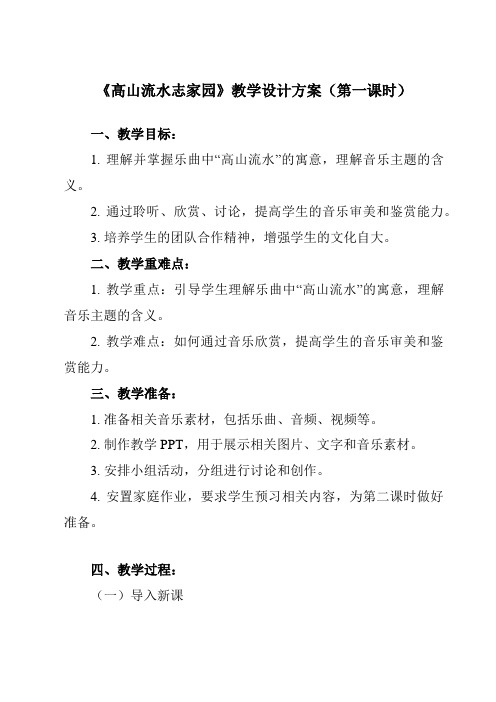 《高山流水志家园》教学设计方案（第一课时）

一、教学目标：

1. 理解并掌握乐曲中“高山流水”的寓意，理解音乐主题的含义。

2. 通过聆听、欣赏、讨论，提高学生的音乐审美和鉴赏能力。

3. 培养学生的团队合作精神，增强学生的文化自大。

二、教学重难点：

1. 教学重点：引导学生理解乐曲中“高山流水”的寓意，理解音乐主题的含义。

2. 教学难点：如何通过音乐欣赏，提高学生的音乐审美和鉴赏能力。

三、教学准备：

1. 准备相关音乐素材，包括乐曲、音频、视频等。

2. 制作教学 PPT，用于展示相关图片、文字和音乐素材。

3. 安排小组活动，分组进行讨论和创作。

4. 安置家庭作业，要求学生预习相关内容，为第二课时做好准备。

四、教学过程：

（一）导入新课